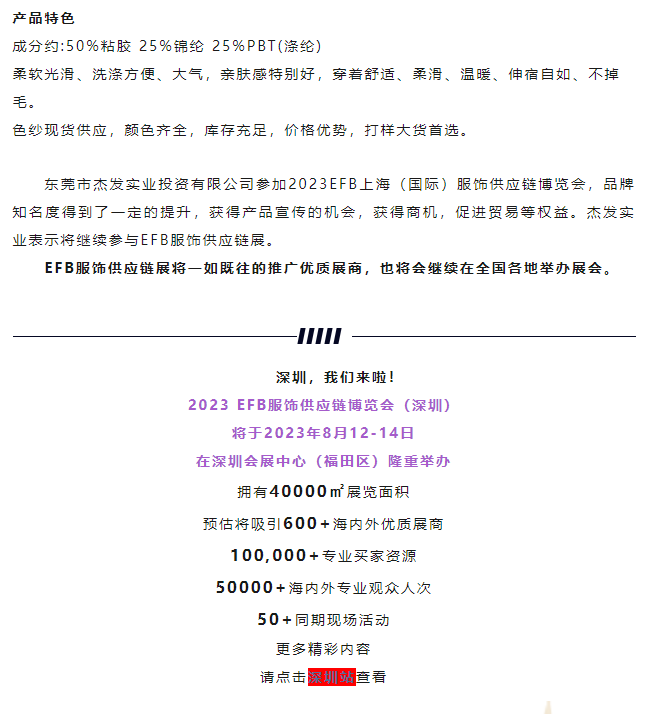 产品特色
成分约:50%粘胶 25%锦纶 25%PBT(涤纶)
柔软光滑、洗涤方便、大气，亲肤感特别好，穿着舒适、柔滑、温暖、伸宿自如、不掉毛。
色纱现货供应，颜色齐全，库存充足，价格优势，打样大货首选。

东莞市杰发实业投资有限公司参加2023EFB上海（国际）服饰供应链博览会，品牌知名度得到了一定的提升，获得产品宣传的机会，获得商机，促进贸易等权益。杰发实业表示将继续参与EFB服饰供应链展。
EFB服饰供应链展将一如既往的推广优质展商，也将会继续在全国各地举办展会。

深圳，我们来啦!
2023 EFB服饰供应链博览会（深圳）
将于2023年8月12-14日
在深圳会展中心（福田区）隆重举办
拥有40000㎡展览面积
预估将吸引600+海内外优质展商
100,000+专业买家资源
50000+海内外专业观众人次
50+同期现场活动
更多精彩内容
请点击深圳站查看